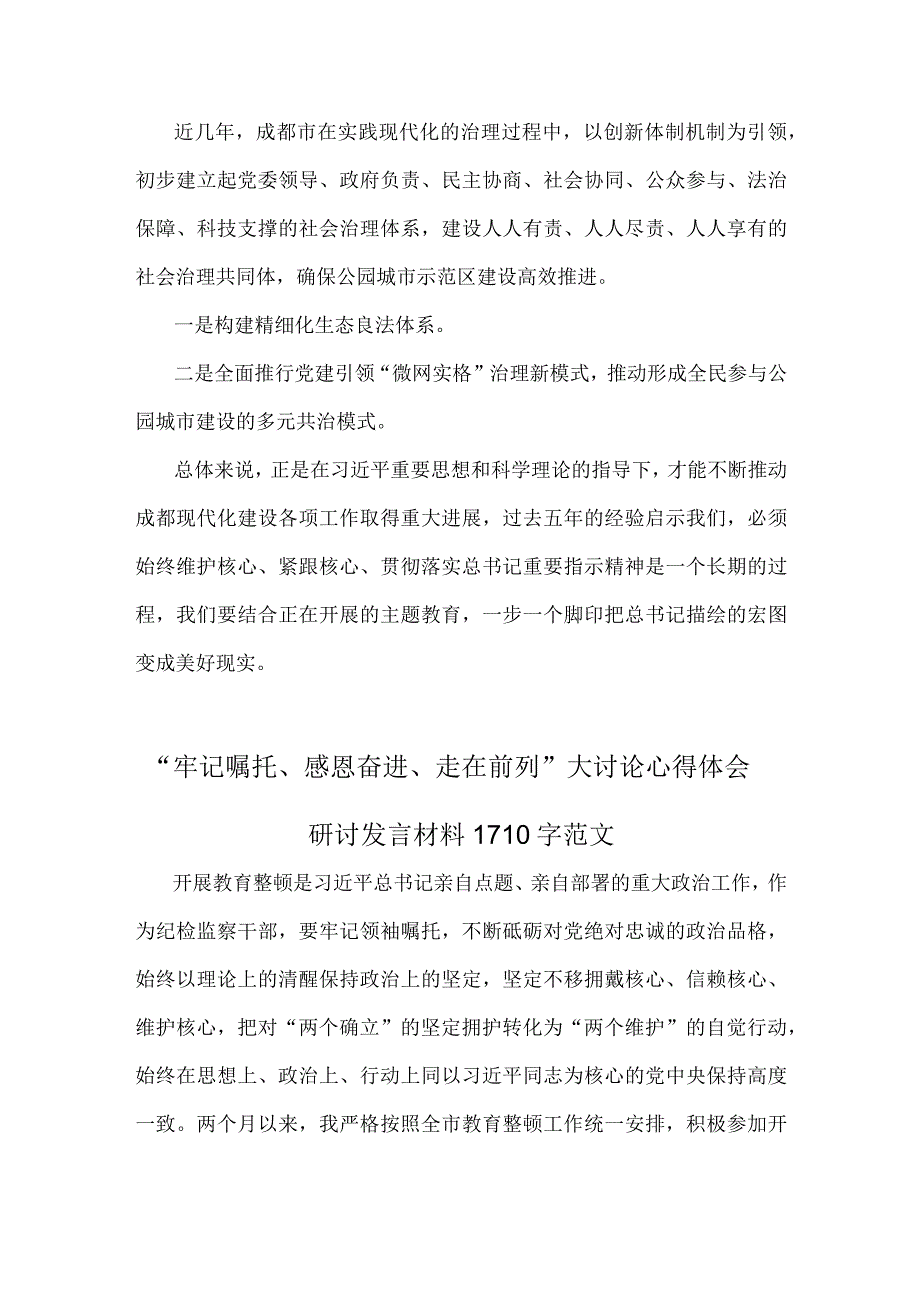 近几年，成都市在实践现代化的治理过程中，以创新体制机制为引领，初步建立起党委领导、政府负责、民主协商、社会协同、公众参与、法治保障、科技支撑的社会治理体系，建设人人有责、人人尽责、人人享有的社会治理共同体，确保公园城市示范区建设高效推进。

一是构建精细化生态良法体系。

二是全面推行党建引领“微网实格”治理新模式，推动形成全民参与公园城市建设的多元共治模式。

总体来说，正是在习近平重要思想和科学理论的指导下，才能不断推动成都现代化建设各项工作取得重大进展，过去五年的经验启示我们，必须始终维护核心、紧跟核心、贯彻落实总书记重要指示精神是一个长期的过程，我们要结合正在开展的主题教育，一步一个脚印把总书记描绘的宏图变成美好现实。

“牢记嘱托、感恩奋进、走在前列”大讨论心得体会

研讨发言材料1710字范文

开展教育整顿是习近平总书记亲自点题、亲自部署的重大政治工作，作为纪检监察干部，要牢记领袖嘱托，不断砥砺对党绝对忠诚的政治品格，始终以理论上的清醒保持政治上的坚定，坚定不移拥戴核心、信赖核心、维护核心，把对“两个确立”的坚定拥护转化为“两个维护”的自觉行动，始终在思想上、政治上、行动上同以习近平同志为核心的党中央保持高度一致。两个月以来，我严格按照全市教育整顿工作统一安排，积极参加开